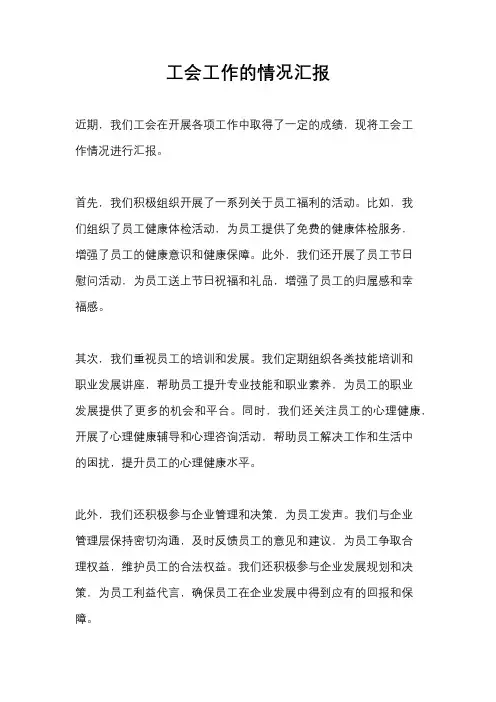 工会工作的情况汇报

近期，我们工会在开展各项工作中取得了一定的成绩，现将工会工作情况进行汇报。

首先，我们积极组织开展了一系列关于员工福利的活动。比如，我们组织了员工健康体检活动，为员工提供了免费的健康体检服务，增强了员工的健康意识和健康保障。此外，我们还开展了员工节日慰问活动，为员工送上节日祝福和礼品，增强了员工的归属感和幸福感。

其次，我们重视员工的培训和发展。我们定期组织各类技能培训和职业发展讲座，帮助员工提升专业技能和职业素养，为员工的职业发展提供了更多的机会和平台。同时，我们还关注员工的心理健康，开展了心理健康辅导和心理咨询活动，帮助员工解决工作和生活中的困扰，提升员工的心理健康水平。

此外，我们还积极参与企业管理和决策，为员工发声。我们与企业管理层保持密切沟通，及时反馈员工的意见和建议，为员工争取合理权益，维护员工的合法权益。我们还积极参与企业发展规划和决策，为员工利益代言，确保员工在企业发展中得到应有的回报和保障。